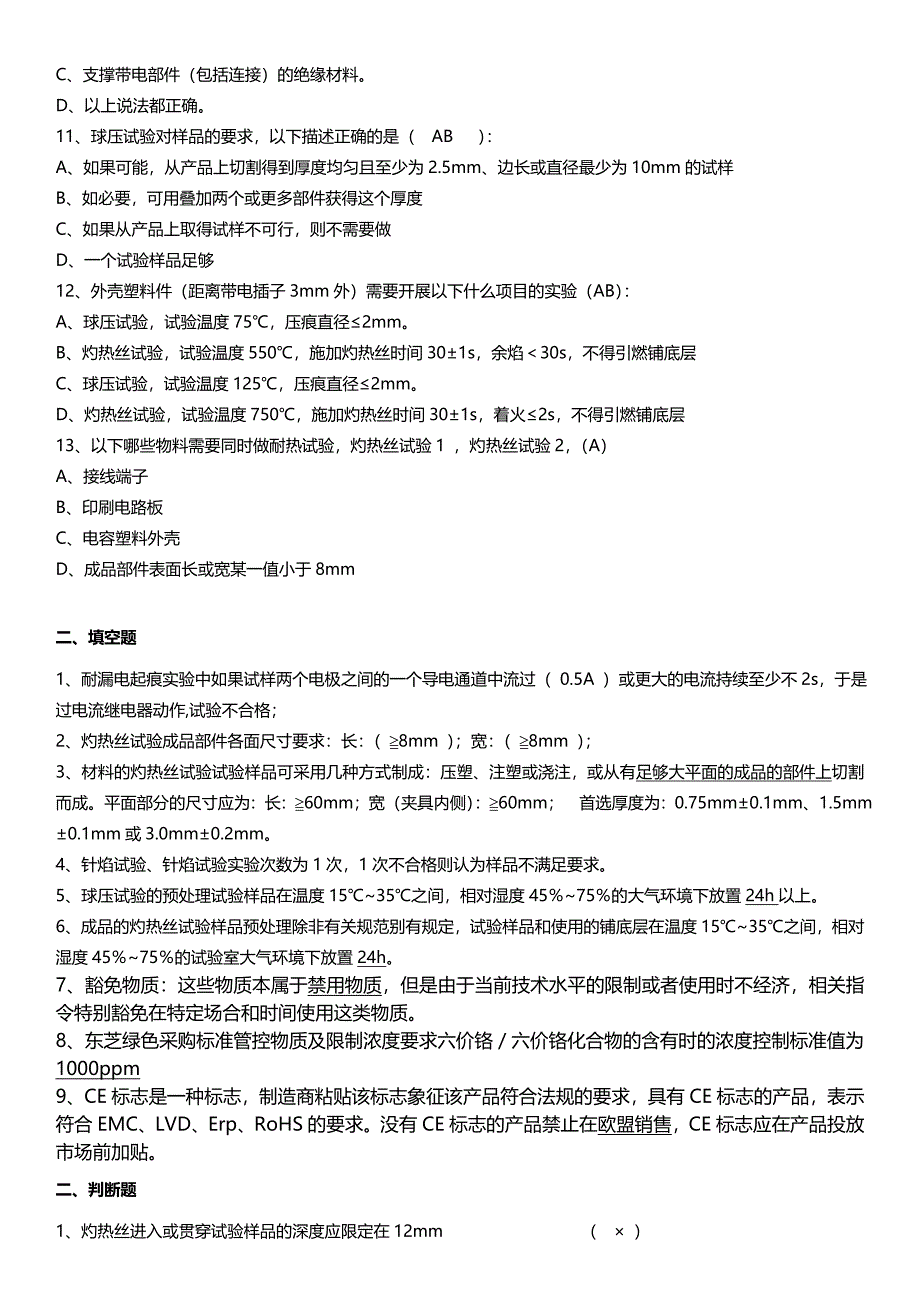 C、支撑带电部件（包括连接）的绝缘材料。

D、以上说法都正确。

11、球压试验对样品的要求，以下描述正确的是（　AB　）：

A、如果可能，从产品上切割得到厚度均匀且至少为 2.5mm、边长或直径最少为 10mm 的试样

B、如必要，可用叠加两个或更多部件获得这个厚度

C、如果从产品上取得试样不可行，则不需要做

D、一个试验样品足够

12、外壳塑料件（距离带电插子 3mm 外）需要开展以下什么项目的实验（AB）：

A、球压试验，试验温度 75℃，压痕直径≤2mm。

B、灼热丝试验，试验温度 550℃，施加灼热丝时间 30±1s，余焰＜30s，不得引燃铺底层

C、球压试验，试验温度 125℃，压痕直径≤2mm。

D、灼热丝试验，试验温度 750℃，施加灼热丝时间 30±1s，着火≤2s，不得引燃铺底层

13、以下哪些物料需要同时做耐热试验，灼热丝试验 1 ，灼热丝试验 2，（A）

A、接线端子

B、印刷电路板

C、电容塑料外壳

D、成品部件表面长或宽某一值小于 8mm

二、填空题

1、耐漏电起痕实验中如果试样两个电极之间的一个导电通道中流过（ 0.5A ）或更大的电流持续至少不 2s，于是过电流继电器动作,试验不合格；

2、灼热丝试验成品部件各面尺寸要求：长：（ ≥8mm ）；宽：（ ≥8mm ）；

3、材料的灼热丝试验试验样品可采用几种方式制成：压塑、注塑或浇注，或从有足够大平面的成品的部件上切割而成。平面部分的尺寸应为：长：≥60mm；宽（夹具内侧）：≥60mm；　首选厚度为：0.75mm±0.1mm、1.5mm±0.1mm 或 3.0mm±0.2mm。

4、针焰试验、针焰试验实验次数为 1 次，1 次不合格则认为样品不满足要求。

5、球压试验的预处理试验样品在温度 15℃~35℃之间，相对湿度 45%~75%的大气环境下放置 24h 以上。

6、成品的灼热丝试验样品预处理除非有关规范别有规定，试验样品和使用的铺底层在温度 15℃~35℃之间，相对湿度 45%~75%的试验室大气环境下放置 24h。

7、豁免物质：这些物质本属于禁用物质，但是由于当前技术水平的限制或者使用时不经济，相关指令特别豁免在特定场合和时间使用这类物质。

8、东芝绿色采购标准管控物质及限制浓度要求六价铬 / 六价铬化合物的含有时的浓度控制标准值为 1000ppm

9、CE 标志是一种标志，制造商粘贴该标志象征该产品符合法规的要求，具有 CE 标志的产品，表示符合 EMC、LVD、Erp、RoHS 的要求。没有 CE 标志的产品禁止在欧盟销售，CE 标志应在产品投放市场前加贴。

二、判断题

1、灼热丝进入或贯穿试验样品的深度应限定在 12mm　（ × ）